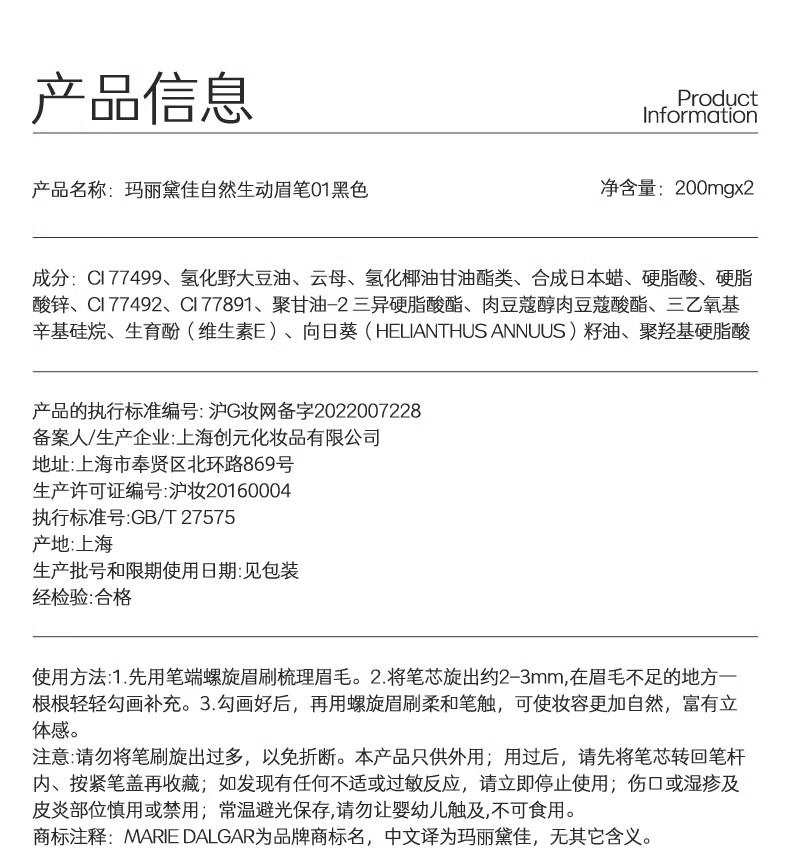 产品信息

Product Information

产品名称：玛丽黛佳自然生动眉笔01黑色

净含量：200mgx2

成分：CI 77499、氢化野大豆油、云母、氢化椰油甘油酯类、合成日本蜡、硬脂酸、硬脂酸锌、CI 77492、CI 77891、聚甘油-2 三异硬脂酸酯、肉豆蔻醇肉豆蔻酸酯、三乙氧基辛基硅烷、生育酚（维生素E）、向日葵（HELIANTHUS ANNUUS）籽油、聚羟基硬脂酸

产品的执行标准编号: 沪G妆网备字2022007228
备案人/生产企业:上海创元化妆品有限公司
地址:上海市奉贤区北环路869号
生产许可证编号:沪妆20160004
执行标准号:GB/T 27575
产地:上海
生产批号和限期使用日期:见包装
经检验:合格

使用方法:1.先用笔端螺旋眉刷梳理眉毛。2.将笔芯旋出约2-3mm,在眉毛不足的地方一根根轻轻勾画补充。3.勾画好后，再用螺旋眉刷柔和笔触，可使妆容更加自然，富有立体感。
注意:请勿将笔刷旋出过多，以免折断。本产品只供外用；用过后，请先将笔芯转回笔杆内、按紧笔盖再收藏；如发现有任何不适或过敏反应，请立即停止使用；伤口或湿疹及皮炎部位慎用或禁用；常温避光保存,请勿让婴幼儿触及,不可食用。
商标注释：MARIE DALGAR为品牌商标名，中文译为玛丽黛佳，无其它含义。